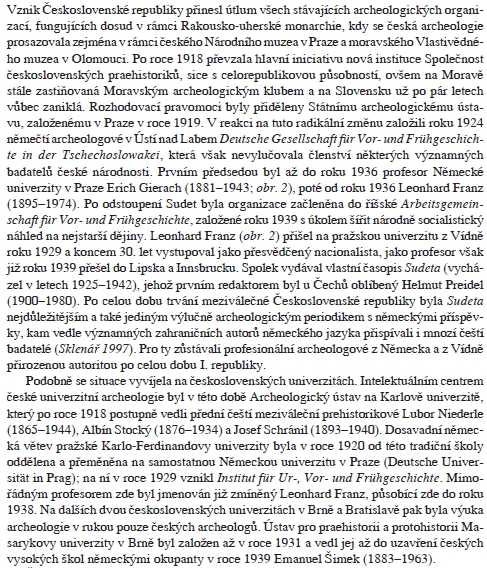 Vznik Československé republiky přinesl útlum všech stávajících archeologických organizací, fungujících dosud v rámci Rakousko-uherské monarchie, kdy se česká archeologie prosazovala zejména v rámci českého Národního muzea v Praze a moravského Vlastivědného muzea v Olomouci. Po roce 1918 převzala hlavní iniciativu nová instituce Společnost československých praehistoriků, sice s celorepublikovou působností, ovšem na Moravě stále zastiňovaná Moravským archeologickým klubem a na Slovensku už po pár letech vůbec zaniklá. Rozhodovací pravomoci byly přiděleny Státnímu archeologickému ústavu, založenému v Praze v roce 1919. V reakci na tuto radikální změnu založili roku 1924 němečtí archeologové v Ústí nad Labem Deutsche Gesellschaft für Vor- und Frühgeschichte in der Tschechoslowakei, která však nevylučovala členství některých významných badatelů české národnosti. Prvním předsedou byl až do roku 1936 profesor Německé univerzity v Praze Erich Gierach (1881–1943; obr. 2), poté od roku 1936 Leonhard Franz (1895–1974). Po odstoupení Sudet byla organizace začleněna do říšské Arbeitsgemeinschaft für Vor- und Frühgeschichte, založené roku 1939 s úkolem šířit národně socialistický náhled na nejstarší dějiny. Leonhard Franz (obr. 2) přišel na pražskou univerzitu z Vídně roku 1929 a koncem 30. let vystupoval jako přesvědčený nacionalista, jako profesor však již roku 1939 přešel do Lipska a Innsbrucku. Spolek vydával vlastní časopis Sudeta (vycházel v letech 1925–1942), jehož prvním redaktorem byl u Čechů oblíbený Helmut Preidel (1900–1980). Po celou dobu trvání meziválečné Československé republiky byla Sudeta nejdůležitějším a také jediným výlučně archeologickým periodikem s německými příspěvky, kam vedle významných zahraničních autorů německého jazyka přispívali i mnozí čeští badatelé (Sklenář 1997). Pro ty zůstávali profesionální archeologové z Německa a z Vídně přirozenou autoritou po celou dobu I. republiky.

Podobně se situace vyvíjela na československých univerzitách. Intelektuálním centrem české univerzitní archeologie byl v této době Archeologický ústav na Karlově univerzitě, který po roce 1918 postupně vedli přední čeští meziváleční prehistorikové Lubor Niederle (1865–1944), Albín Stocký (1876–1934) a Josef Schránil (1893–1940). Dosavadní německá větev pražské Karlo-Ferdinandovy univerzity byla v roce 1920 od této tradiční školy oddělena a přeměněna na samostatnou Německou univerzitu v Praze (Deutsche Universität in Prag); na ní v roce 1929 vznikl Institut für Ur-, Vor- und Frühgeschichte. Mimořádným profesorem zde byl jmenován již zmíněný Leonhard Franz, působící zde do roku 1938. Na dalších dvou československých univerzitách v Brně a Bratislavě pak byla výuka archeologie v rukou pouze českých archeologů. Ústav pro praehistorii a protohistorii Masarykovy univerzity v Brně byl založen až v roce 1931 a vedl jej až do uzavření českých vysokých škol německými okupanty v roce 1939 Emanuel Šimek (1883–1963).